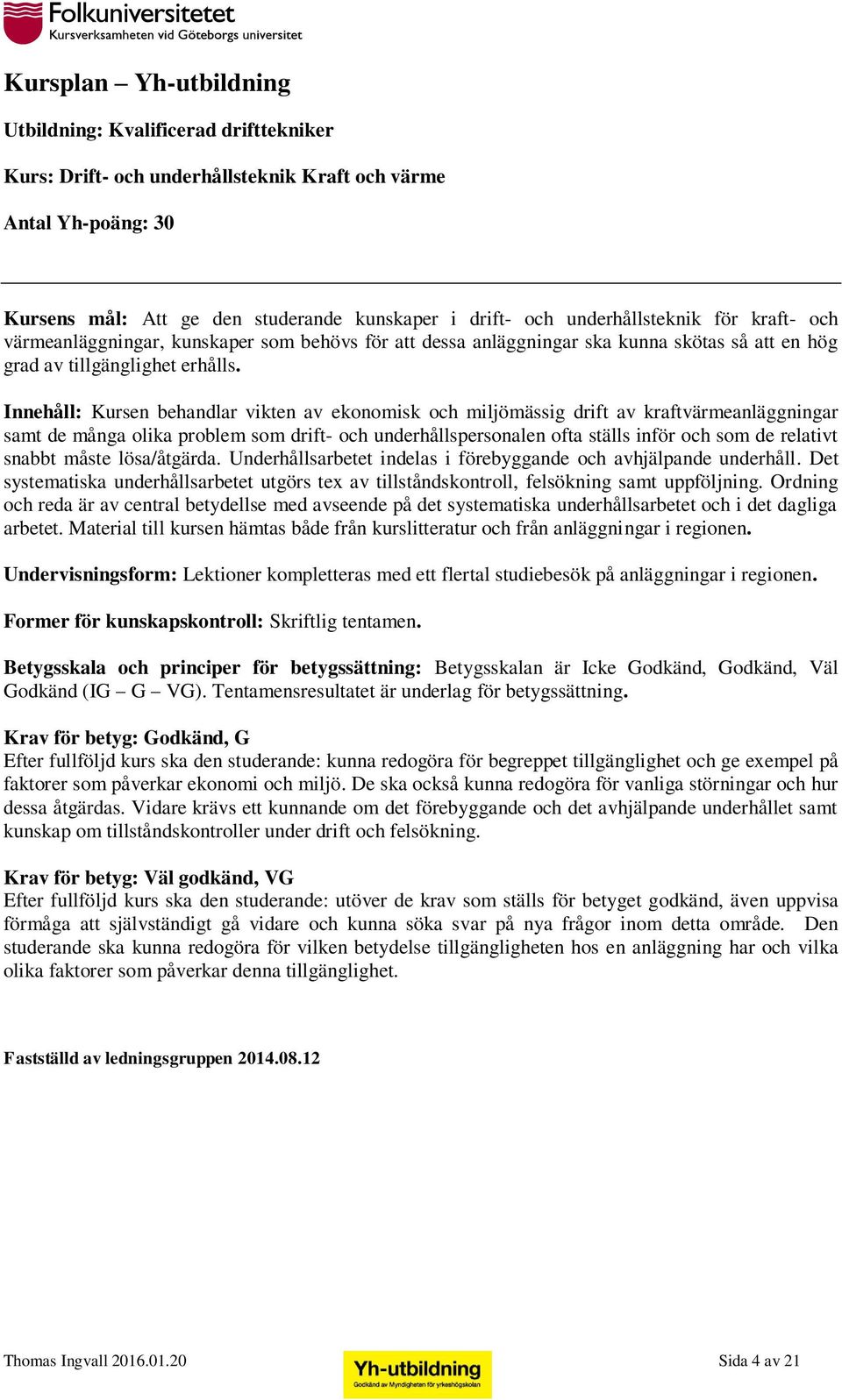 Folkuniversitetet
Kursverksamheten vid Göteborgs universitet

Kursplan – Yh-utbildning

Utbildning: Kvalificerad drifttekniker

Kurs: Drift- och underhållsteknik Kraft och värme

Antal Yh-poäng: 30

Kursens mål: Att ge den studerande kunskaper i drift- och underhållsteknik för kraft- och värmeanläggningar, kunskaper som behövs för att dessa anläggningar ska kunna skötas så att en hög grad av tillgänglighet erhålls.

Innehåll: Kursen behandlar vikten av ekonomisk och miljömässig drift av kraftvärmeanläggningar samt de många olika problem som drift- och underhållspersonalen ofta ställs inför och som de relativt snabbt måste lösa/åtgärda. Underhållsarbetet indelas i förebyggande och avhjälpande underhåll. Det systematiska underhållsarbetet utgörs tex av tillståndskontroll, felsökning samt uppföljning. Ordning och reda är av central betydellse med avseende på det systematiska underhållsarbetet och i det dagliga arbetet. Material till kursen hämtas både från kurslitteratur och från anläggningar i regionen.

Undervisningsform: Lektioner kompletteras med ett flertal studiebesök på anläggningar i regionen.

Former för kunskapskontroll: Skriftlig tentamen.

Betygsskala och principer för betygssättning: Betygsskalan är Icke Godkänd, Godkänd, Väl Godkänd (IG – G – VG). Tentamensresultatet är underlag för betygssättning.

Krav för betyg: Godkänd, G
Efter fullföljd kurs ska den studerande: kunna redogöra för begreppet tillgänglighet och ge exempel på faktorer som påverkar ekonomi och miljö. De ska också kunna redogöra för vanliga störningar och hur dessa åtgärdas. Vidare krävs ett kunnande om det förebyggande och det avhjälpande underhållet samt kunskap om tillståndskontroller under drift och felsökning.

Krav för betyg: Väl godkänd, VG
Efter fullföljd kurs ska den studerande: utöver de krav som ställs för betyget godkänd, även uppvisa förmåga att självständigt gå vidare och kunna söka svar på nya frågor inom detta område. Den studerande ska kunna redogöra för vilken betydelse tillgängligheten hos en anläggning har och vilka olika faktorer som påverkar denna tillgänglighet.

Fastställd av ledningsgruppen 2014.08.12

Thomas Ingvall 2016.01.20
Yh-utbildning
Godkänd av Myndigheten för yrkeshögskolan
Sida 4 av 21